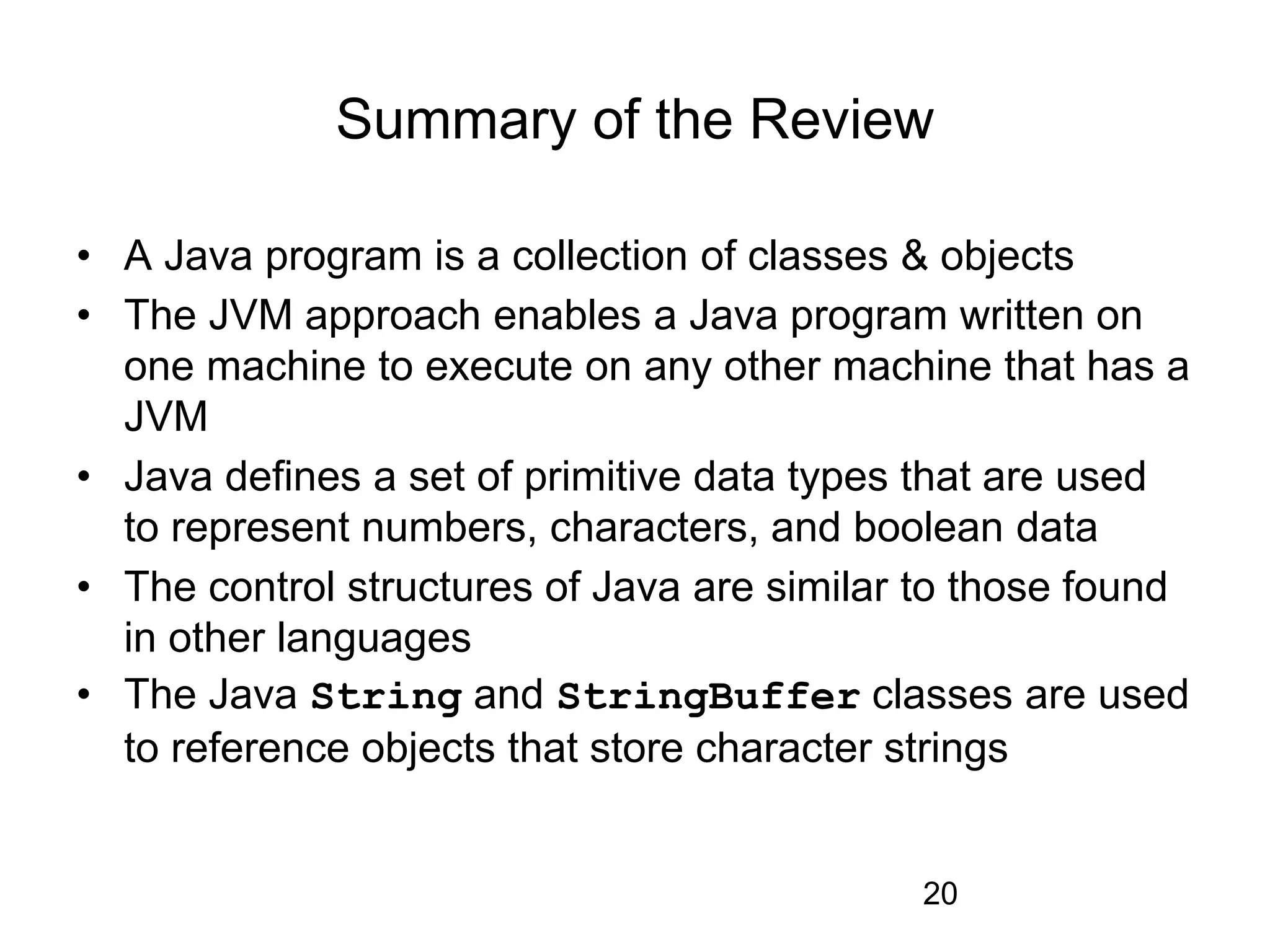 Summary of the Review

• A Java program is a collection of classes & objects
• The JVM approach enables a Java program written on one machine to execute on any other machine that has a JVM
• Java defines a set of primitive data types that are used to represent numbers, characters, and boolean data
• The control structures of Java are similar to those found in other languages
• The Java String and StringBuffer classes are used to reference objects that store character strings

20